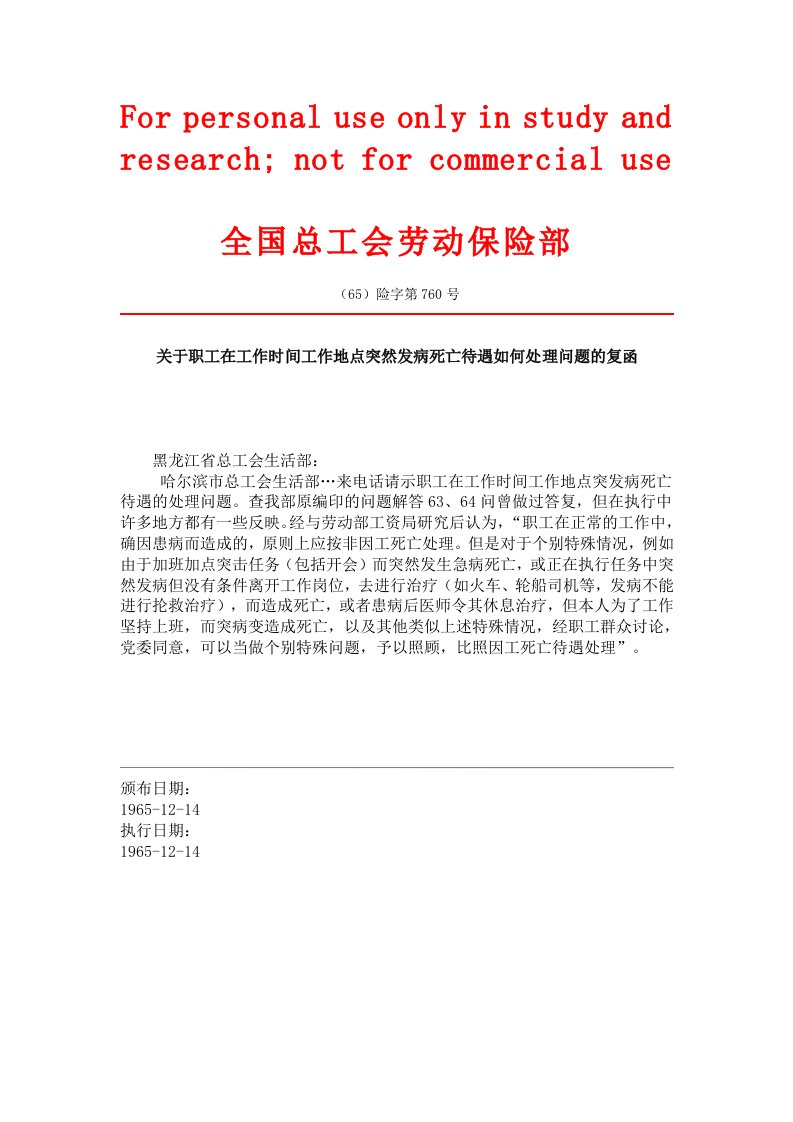 For personal use only in study and research; not for commercial use

全国总工会劳动保险部

（65）险字第 760 号

关于职工在工作时间工作地点突然发病死亡待遇如何处理问题的复函

黑龙江省总工会生活部：

哈尔滨市总工会生活部…来电话请示职工在工作时间工作地点突发病死亡待遇的处理问题。查我部原编印的问题解答 63、64 问曾做过答复，但在执行中许多地方都有一些反映。经与劳动部工资局研究后认为，“职工在正常的工作中，确因患病而造成的，原则上应按非因工死亡处理。但是对于个别特殊情况，例如由于加班加点突击任务（包括开会）而突然发生急病死亡，或正在执行任务中突然发病但没有条件离开工作岗位，去进行治疗（如火车、轮船司机等，发病不能进行抢救治疗），而造成死亡，或者患病后医师令其休息治疗，但本人为了工作坚持上班，而突病变造成死亡，以及其他类似上述特殊情况，经职工群众讨论，党委同意，可以当做个别特殊问题，予以照顾，比照因工死亡待遇处理”。

颁布日期：
1965-12-14
执行日期：
1965-12-14